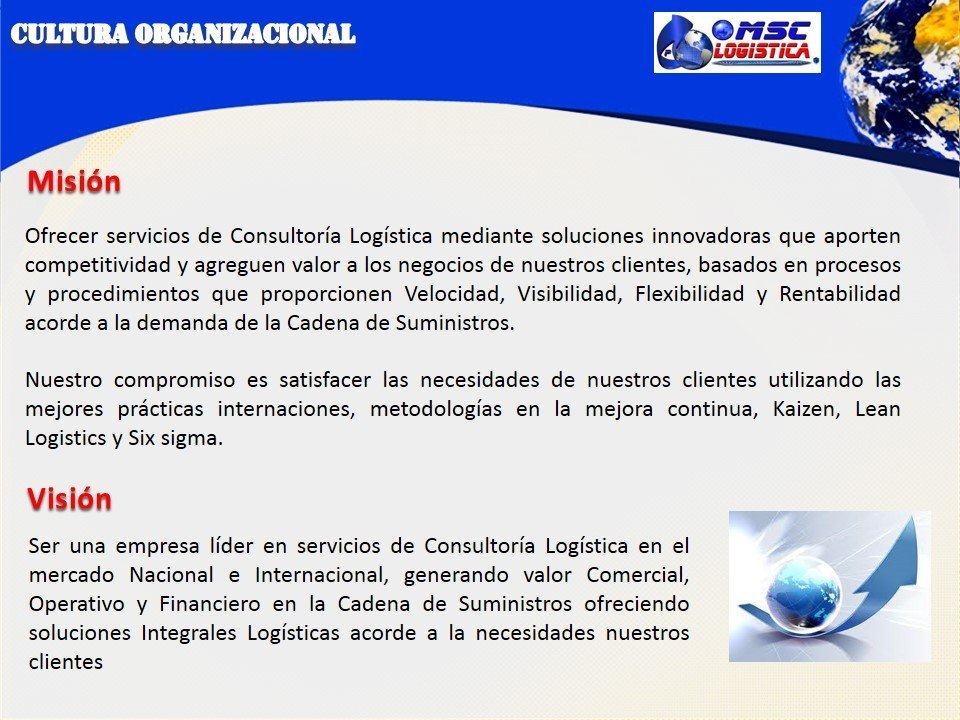 CULTURA ORGANIZACIONAL

MSC LOGISTICA

Misión

Ofrecer servicios de Consultoría Logística mediante soluciones innovadoras que aporten competitividad y agreguen valor a los negocios de nuestros clientes, basados en procesos y procedimientos que proporcionen Velocidad, Visibilidad, Flexibilidad y Rentabilidad acorde a la demanda de la Cadena de Suministros.

Nuestro compromiso es satisfacer las necesidades de nuestros clientes utilizando las mejores prácticas internaciones, metodologías en la mejora continua, Kaizen, Lean Logistics y Six sigma.

Visión

Ser una empresa líder en servicios de Consultoría Logística en el mercado Nacional e Internacional, generando valor Comercial, Operativo y Financiero en la Cadena de Suministros ofreciendo soluciones Integrales Logísticas acorde a la necesidades nuestros clientes